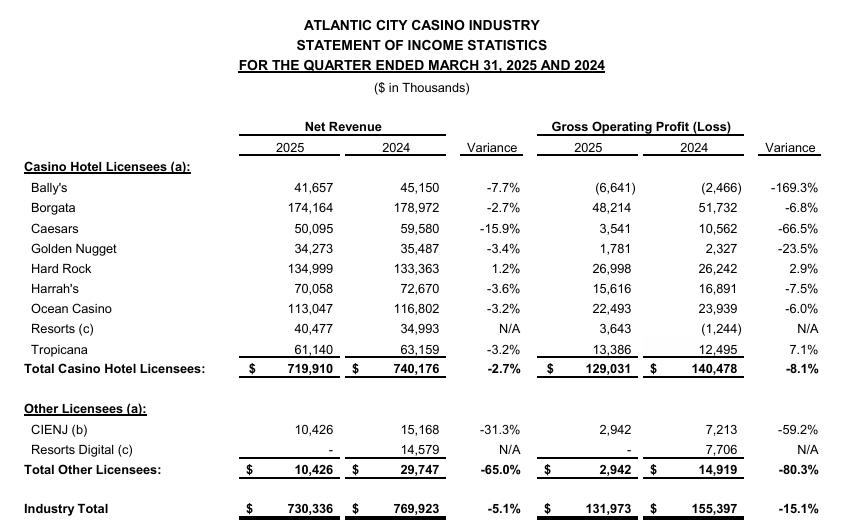 ATLANTIC CITY CASINO INDUSTRY
STATEMENT OF INCOME STATISTICS
FOR THE QUARTER ENDED MARCH 31, 2025 AND 2024
($ in Thousands)

| | Net Revenue 2025 | Net Revenue 2024 | Variance | Gross Operating Profit (Loss) 2025 | Gross Operating Profit (Loss) 2024 | Variance |
|---|---|---|---|---|---|---|
| Casino Hotel Licensees (a): | | | | | | |
| Bally's | 41,657 | 45,150 | -7.7% | (6,641) | (2,466) | -169.3% |
| Borgata | 174,164 | 178,972 | -2.7% | 48,214 | 51,732 | -6.8% |
| Caesars | 50,095 | 59,580 | -15.9% | 3,541 | 10,562 | -66.5% |
| Golden Nugget | 34,273 | 35,487 | -3.4% | 1,781 | 2,327 | -23.5% |
| Hard Rock | 134,999 | 133,363 | 1.2% | 26,998 | 26,242 | 2.9% |
| Harrah's | 70,058 | 72,670 | -3.6% | 15,616 | 16,891 | -7.5% |
| Ocean Casino | 113,047 | 116,802 | -3.2% | 22,493 | 23,939 | -6.0% |
| Resorts (c) | 40,477 | 34,993 | N/A | 3,643 | (1,244) | N/A |
| Tropicana | 61,140 | 63,159 | -3.2% | 13,386 | 12,495 | 7.1% |
| Total Casino Hotel Licensees: | $ 719,910 | $ 740,176 | -2.7% | $ 129,031 | $ 140,478 | -8.1% |
| Other Licensees (a): | | | | | | |
| CIENJ (b) | 10,426 | 15,168 | -31.3% | 2,942 | 7,213 | -59.2% |
| Resorts Digital (c) | - | 14,579 | N/A | - | 7,706 | N/A |
| Total Other Licensees: | $ 10,426 | $ 29,747 | -65.0% | $ 2,942 | $ 14,919 | -80.3% |
| Industry Total | $ 730,336 | $ 769,923 | -5.1% | $ 131,973 | $ 155,397 | -15.1% |